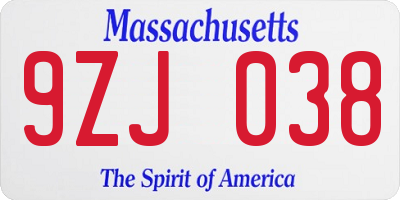 Massachusetts
9ZJ 038
The Spirit of America